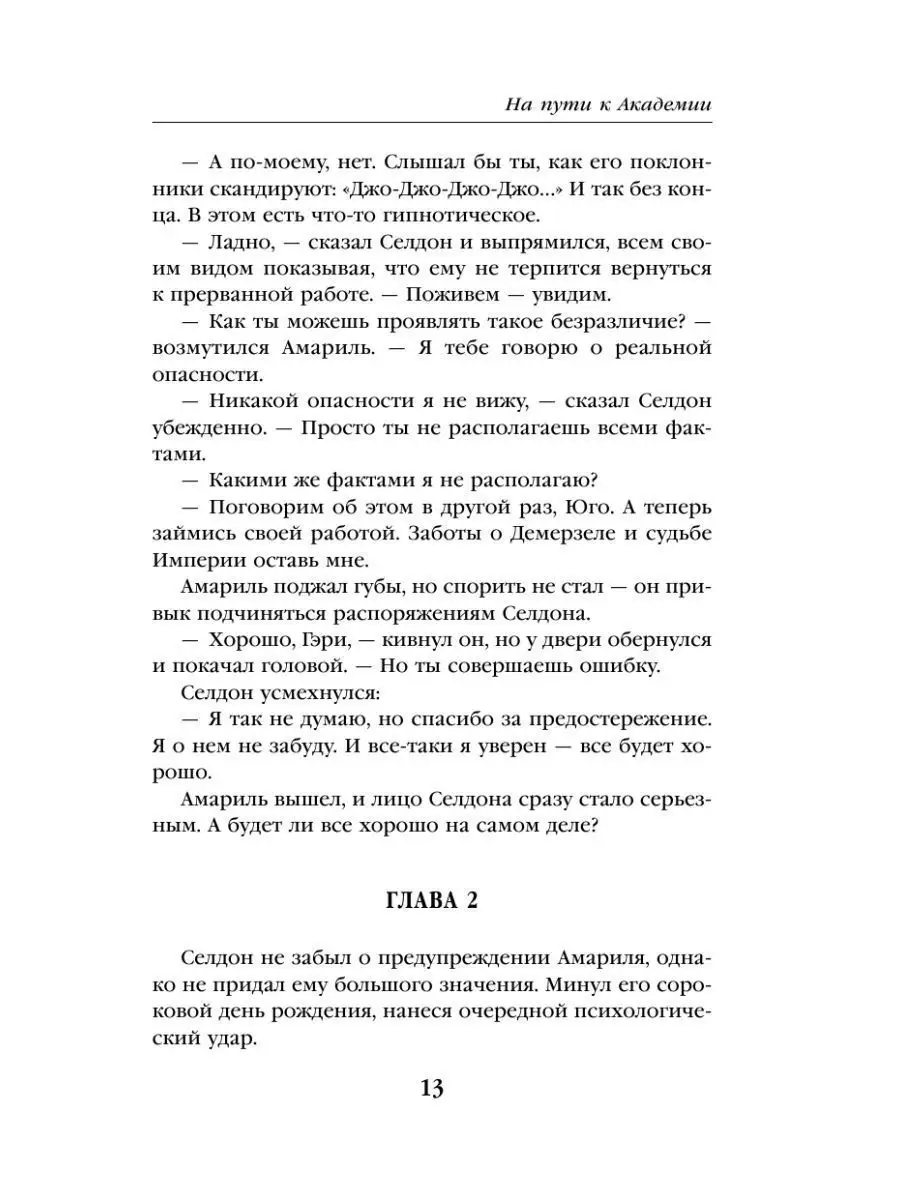 На пути к Академии

— А по-моему, нет. Слышал бы ты, как его поклонники скандируют: «Джо-Джо-Джо-Джо...» И так без конца. В этом есть что-то гипнотическое.

— Ладно, — сказал Селдон и выпрямился, всем своим видом показывая, что ему не терпится вернуться к прерванной работе. — Поживем — увидим.

— Как ты можешь проявлять такое безразличие? — возмутился Амариль. — Я тебе говорю о реальной опасности.

— Никакой опасности я не вижу, — сказал Селдон убежденно. — Просто ты не располагаешь всеми фактами.

— Какими же фактами я не располагаю?

— Поговорим об этом в другой раз, Юго. А теперь займись своей работой. Заботы о Демерзеле и судьбе Империи оставь мне.

Амариль поджал губы, но спорить не стал — он привык подчиняться распоряжениям Селдона.

— Хорошо, Гэри, — кивнул он, но у двери обернулся и покачал головой. — Но ты совершаешь ошибку.

Селдон усмехнулся:

— Я так не думаю, но спасибо за предостережение. Я о нем не забуду. И все-таки я уверен — все будет хорошо.

Амариль вышел, и лицо Селдона сразу стало серьезным. А будет ли все хорошо на самом деле?

ГЛАВА 2

Селдон не забыл о предупреждении Амариля, однако не придал ему большого значения. Минул его сороковой день рождения, нанеся очередной психологический удар.

13